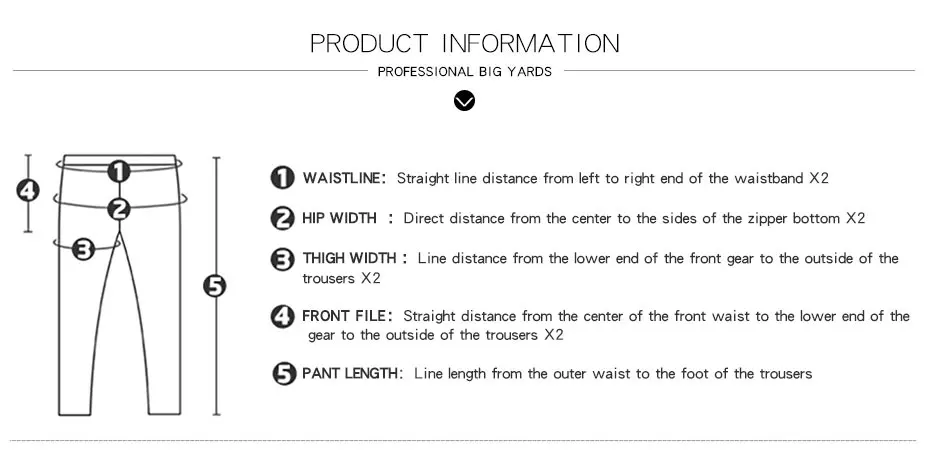 PRODUCT INFORMATION

PROFESSIONAL BIG YARDS

4

1

2

3

5

1 WAISTLINE: Straight line distance from left to right end of the waistband X2

2 HIP WIDTH : Direct distance from the center to the sides of the zipper bottom X2

3 THIGH WIDTH : Line distance from the lower end of the front gear to the outside of the trousers X2

4 FRONT FILE: Straight distance from the center of the front waist to the lower end of the gear to the outside of the trousers X2

5 PANT LENGTH: Line length from the outer waist to the foot of the trousers